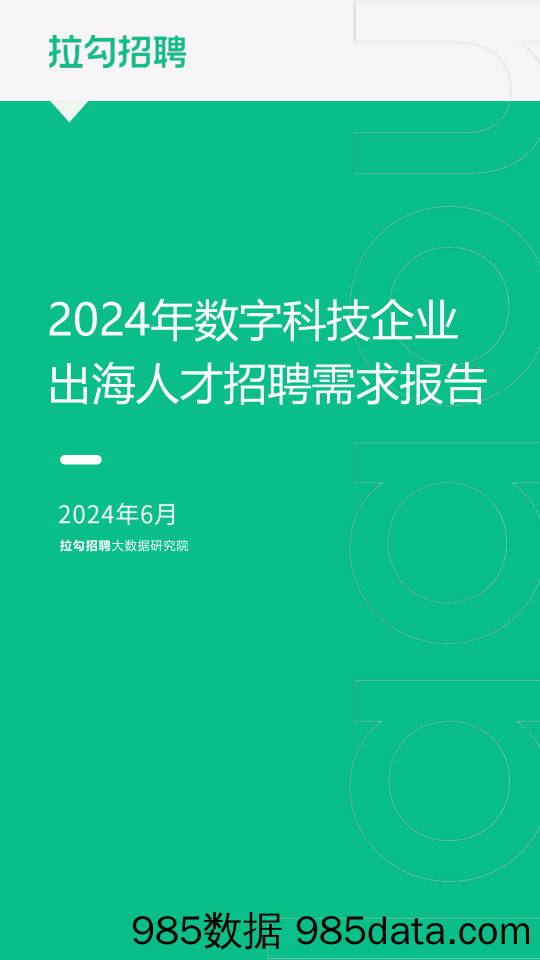 拉勾招聘

2024年数字科技企业出海人才招聘需求报告

2024年6月

拉勾招聘大数据研究院

985数据 985data.com